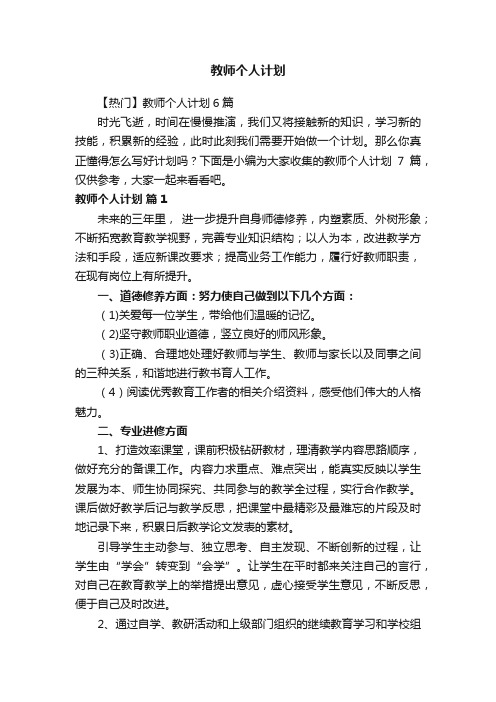 教师个人计划

【热门】教师个人计划 6 篇

时光飞逝，时间在慢慢推演，我们又将接触新的知识，学习新的技能，积累新的经验，此时此刻我们需要开始做一个计划。那么你真正懂得怎么写好计划吗？下面是小编为大家收集的教师个人计划 7 篇，仅供参考，大家一起来看看吧。

教师个人计划 篇 1

未来的三年里， 进一步提升自身师德修养，内塑素质、外树形象；不断拓宽教育教学视野，完善专业知识结构；以人为本，改进教学方法和手段，适应新课改要求；提高业务工作能力，履行好教师职责，在现有岗位上有所提升。

一、道德修养方面：努力使自己做到以下几个方面：

（1)关爱每一位学生，带给他们温暖的记忆。

（2)坚守教师职业道德，竖立良好的师风形象。

（3)正确、合理地处理好教师与学生、教师与家长以及同事之间的三种关系，和谐地进行教书育人工作。

（4）阅读优秀教育工作者的相关介绍资料，感受他们伟大的人格魅力。

二、专业进修方面

1、打造效率课堂，课前积极钻研教材，理清教学内容思路顺序，做好充分的备课工作。内容力求重点、难点突出，能真实反映以学生发展为本、师生协同探究、共同参与的教学全过程，实行合作教学。课后做好教学后记与教学反思，把课堂中最精彩及最难忘的片段及时地记录下来，积累日后教学论文发表的素材。

引导学生主动参与、独立思考、自主发现、不断创新的过程，让学生由“学会”转变到“会学”。让学生在平时都来关注自己的言行，对自己在教育教学上的举措提出意见，虚心接受学生意见，不断反思，便于自己及时改进。

2、通过自学、教研活动和上级部门组织的继续教育学习和学校组